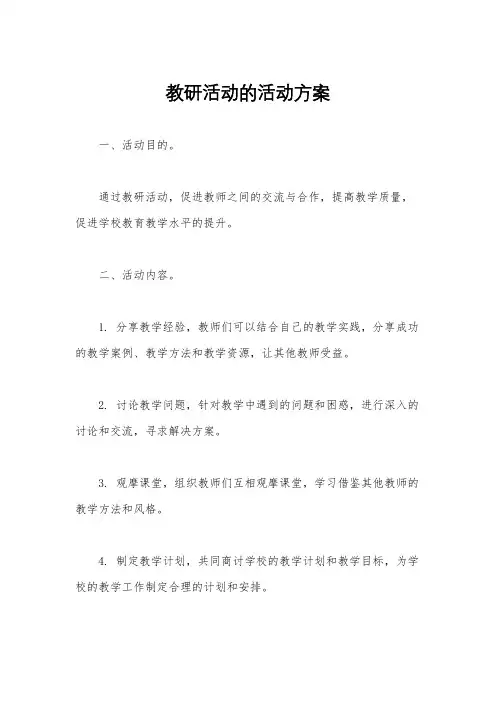 教研活动的活动方案

一、活动目的。

通过教研活动，促进教师之间的交流与合作，提高教学质量，促进学校教育教学水平的提升。

二、活动内容。

1. 分享教学经验，教师们可以结合自己的教学实践，分享成功的教学案例、教学方法和教学资源，让其他教师受益。

2. 讨论教学问题，针对教学中遇到的问题和困惑，进行深入的讨论和交流，寻求解决方案。

3. 观摩课堂，组织教师们互相观摩课堂，学习借鉴其他教师的教学方法和风格。

4. 制定教学计划，共同商讨学校的教学计划和教学目标，为学校的教学工作制定合理的计划和安排。